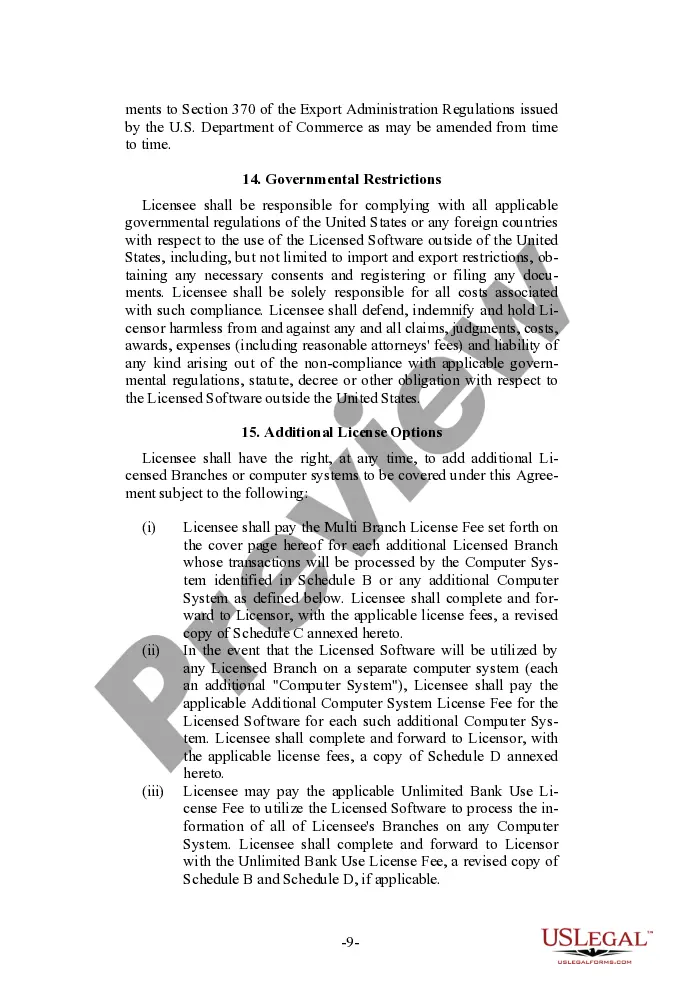 ments to Section 370 of the Export Administration Regulations issued by the U.S. Department of Commerce as may be amended from time to time.

14. Governmental Restrictions

Licensee shall be responsible for complying with all applicable governmental regulations of the United States or any foreign countries with respect to the use of the Licensed Software outside of the United States, including, but not limited to import and export restrictions, obtaining any necessary consents and registering or filing any documents. Licensee shall be solely responsible for all costs associated with such compliance. Licensee shall defend, indemnify and hold Licensor harmless from and against any and all claims, judgments, costs, awards, expenses (including reasonable attorneys' fees) and liability of any kind arising out of the non-compliance with applicable governmental regulations, statute, decree or other obligation with respect to the Licensed Software outside the United States.

15. Additional License Options

Licensee shall have the right, at any time, to add additional Licensed Branches or computer systems to be covered under this Agreement subject to the following:

(i) Licensee shall pay the Multi Branch License Fee set forth on the cover page hereof for each additional Licensed Branch whose transactions will be processed by the Computer System identified in Schedule B or any additional Computer System as defined below. Licensee shall complete and forward to Licensor, with the applicable license fees, a revised copy of Schedule C annexed hereto.

(ii) In the event that the Licensed Software will be utilized by any Licensed Branch on a separate computer system (each an additional "Computer System"), Licensee shall pay the applicable Additional Computer System License Fee for the Licensed Software for each such additional Computer System. Licensee shall complete and forward to Licensor, with the applicable license fees, a copy of Schedule D annexed hereto.

(iii) Licensee may pay the applicable Unlimited Bank Use License Fee to utilize the Licensed Software to process the information of all of Licensee's Branches on any Computer System. Licensee shall complete and forward to Licensor with the Unlimited Bank Use License Fee, a revised copy of Schedule B and Schedule D, if applicable.

-9-

Preview

USLEGAL™
USLEGALFORMS.COM